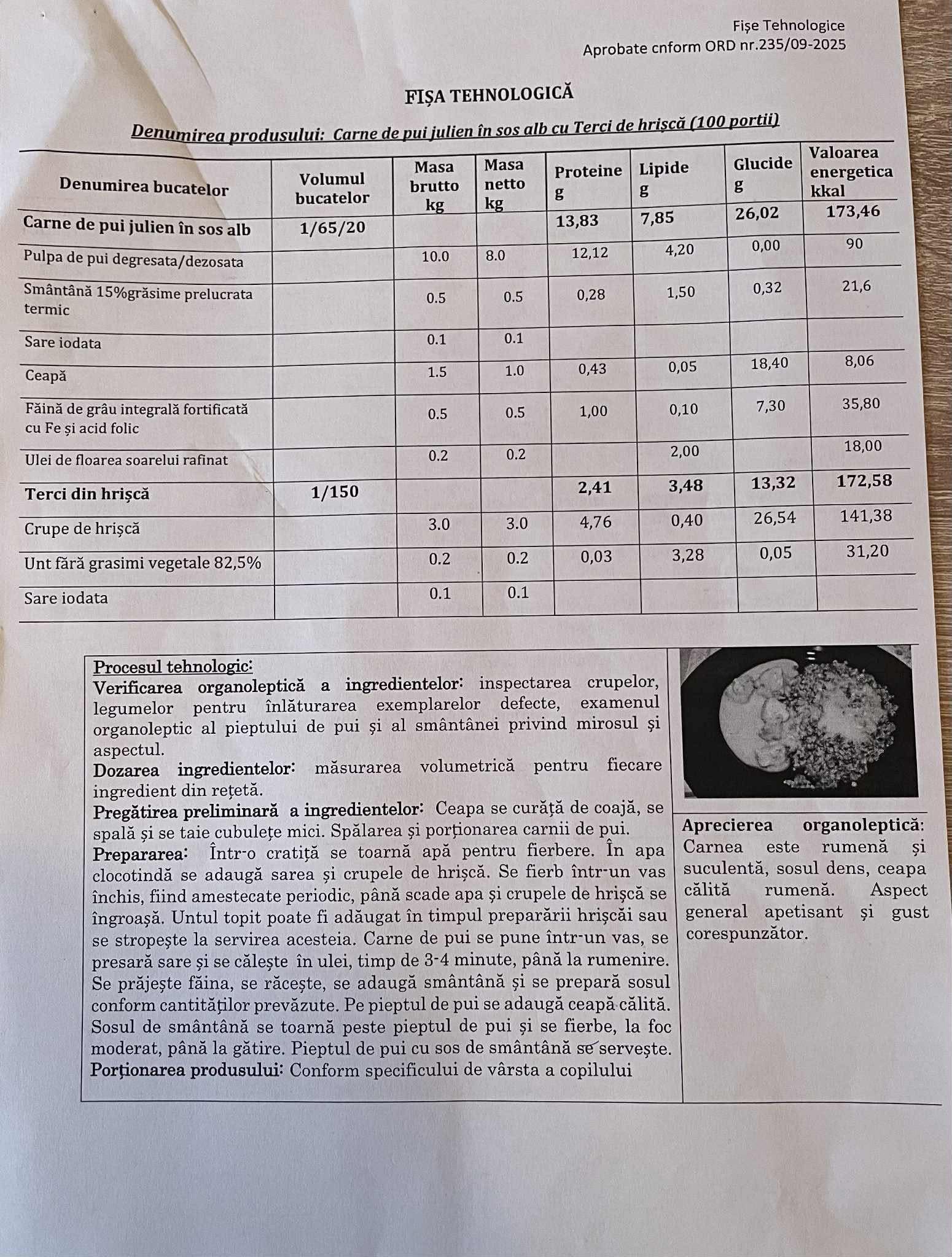 Fișe Tehnologice
Aprobate cnform ORD nr.235/09-2025

FIȘA TEHNOLOGICĂ

Denumirea produsului: Carne de pui julien în sos alb cu Terci de hrișcă (100 portii)

| Denumirea bucatelor | Volumul bucatelor | Masa brutto kg | Masa netto kg | Proteine g | Lipide g | Glucide g | Valoarea energetica kkal |
|---|---|---|---|---|---|---|---|
| Carne de pui julien în sos alb | 1/65/20 | | | 13,83 | 7,85 | 26,02 | 173,46 |
| Pulpa de pui degresata/dezosata | | 10.0 | 8.0 | 12,12 | 4,20 | 0,00 | 90 |
| Smântână 15%grăsime prelucrata termic | | 0.5 | 0.5 | 0,28 | 1,50 | 0,32 | 21,6 |
| Sare iodata | | 0.1 | 0.1 | | | | |
| Ceapă | | 1.5 | 1.0 | 0,43 | 0,05 | 18,40 | 8,06 |
| Făină de grâu integrală fortificată cu Fe și acid folic | | 0.5 | 0.5 | 1,00 | 0,10 | 7,30 | 35,80 |
| Ulei de floarea soarelui rafinat | | 0.2 | 0.2 | | 2,00 | | 18,00 |
| Terci din hrișcă | 1/150 | | | 2,41 | 3,48 | 13,32 | 172,58 |
| Crupe de hrișcă | | 3.0 | 3.0 | 4,76 | 0,40 | 26,54 | 141,38 |
| Unt fără grasimi vegetale 82,5% | | 0.2 | 0.2 | 0,03 | 3,28 | 0,05 | 31,20 |
| Sare iodata | | 0.1 | 0.1 | | | | |

Procesul tehnologic:
Verificarea organoleptică a ingredientelor: inspectarea crupelor, legumelor pentru înlăturarea exemplarelor defecte, examenul organoleptic al pieptului de pui și al smântânei privind mirosul și aspectul.
Dozarea ingredientelor: măsurarea volumetrică pentru fiecare ingredient din rețetă.
Pregătirea preliminară a ingredientelor: Ceapa se curăță de coajă, se spală și se taie cubulețe mici. Spălarea și porționarea carnii de pui.
Prepararea: Într-o cratiță se toarnă apă pentru fierbere. În apa clocotindă se adaugă sarea și crupele de hrișcă. Se fierb într-un vas închis, fiind amestecate periodic, până scade apa și crupele de hrișcă se îngroașă. Untul topit poate fi adăugat în timpul preparării hrișcăi sau se stropește la servirea acesteia. Carne de pui se pune într-un vas, se presară sare și se călește în ulei, timp de 3-4 minute, până la rumenire. Se prăjește făina, se răcește, se adaugă smântână și se prepară sosul conform cantităților prevăzute. Pe pieptul de pui se adaugă ceapă călită. Sosul de smântână se toarnă peste pieptul de pui și se fierbe, la foc moderat, până la gătire. Pieptul de pui cu sos de smântână se servește.
Porționarea produsului: Conform specificului de vârsta a copilului

Aprecierea organoleptică: Carnea este rumenă și suculentă, sosul dens, ceapa călită rumenă. Aspect general apetisant și gust corespunzător.